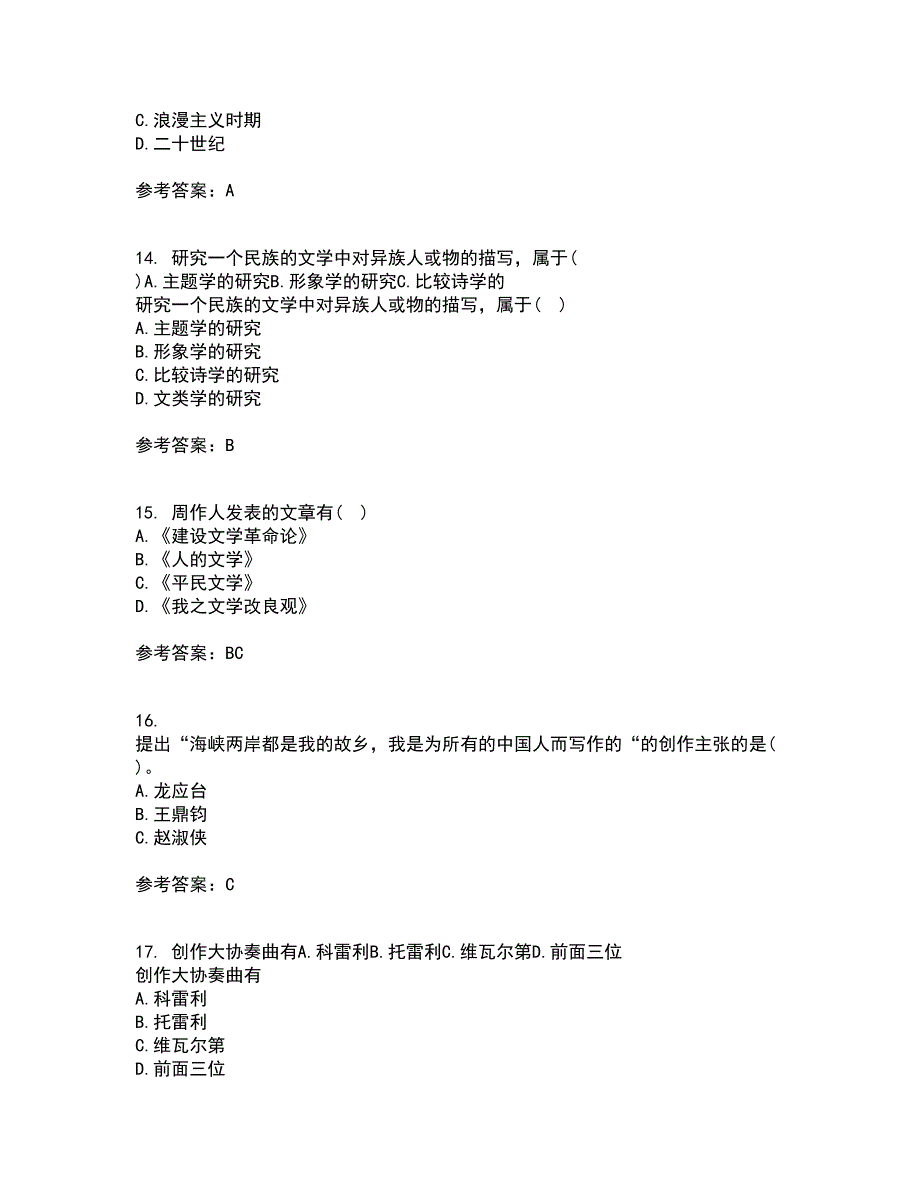 C.浪漫主义时期
D.二十世纪

参考答案：A

14. 研究一个民族的文学中对异族人或物的描写，属于( )A.主题学的研究B.形象学的研究C.比较诗学的
研究一个民族的文学中对异族人或物的描写，属于( )
A.主题学的研究
B.形象学的研究
C.比较诗学的研究
D.文类学的研究

参考答案：B

15. 周作人发表的文章有( )
A.《建设文学革命论》
B.《人的文学》
C.《平民文学》
D.《我之文学改良观》

参考答案：BC

16.
提出“海峡两岸都是我的故乡，我是为所有的中国人而写作的“的创作主张的是( )。
A.龙应台
B.王鼎钧
C.赵淑侠

参考答案：C

17. 创作大协奏曲有A.科雷利B.托雷利C.维瓦尔第D.前面三位
创作大协奏曲有
A.科雷利
B.托雷利
C.维瓦尔第
D.前面三位